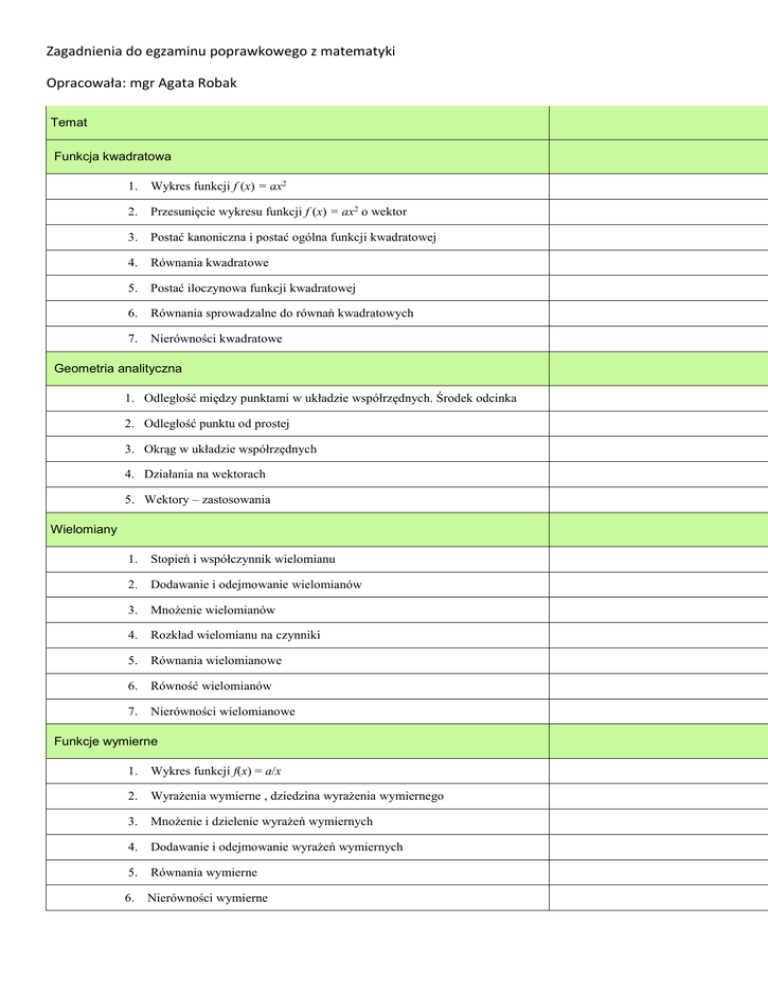 Zagadnienia do egzaminu poprawkowego z matematyki

Opracowała: mgr Agata Robak

| Temat | |
|---|---|
| Funkcja kwadratowa | |
| 1. Wykres funkcji $f(x) = ax^2$ | |
| 2. Przesunięcie wykresu funkcji $f(x) = ax^2$ o wektor | |
| 3. Postać kanoniczna i postać ogólna funkcji kwadratowej | |
| 4. Równania kwadratowe | |
| 5. Postać iloczynowa funkcji kwadratowej | |
| 6. Równania sprowadzalne do równań kwadratowych | |
| 7. Nierówności kwadratowe | |
| Geometria analityczna | |
| 1. Odległość między punktami w układzie współrzędnych. Środek odcinka | |
| 2. Odległość punktu od prostej | |
| 3. Okrąg w układzie współrzędnych | |
| 4. Działania na wektorach | |
| 5. Wektory – zastosowania | |
| Wielomiany | |
| 1. Stopień i współczynnik wielomianu | |
| 2. Dodawanie i odejmowanie wielomianów | |
| 3. Mnożenie wielomianów | |
| 4. Rozkład wielomianu na czynniki | |
| 5. Równania wielomianowe | |
| 6. Równość wielomianów | |
| 7. Nierówności wielomianowe | |
| Funkcje wymierne | |
| 1. Wykres funkcji $f(x) = a/x$ | |
| 2. Wyrażenia wymierne , dziedzina wyrażenia wymiernego | |
| 3. Mnożenie i dzielenie wyrażeń wymiernych | |
| 4. Dodawanie i odejmowanie wyrażeń wymiernych | |
| 5. Równania wymierne | |
| 6. Nierówności wymierne | |